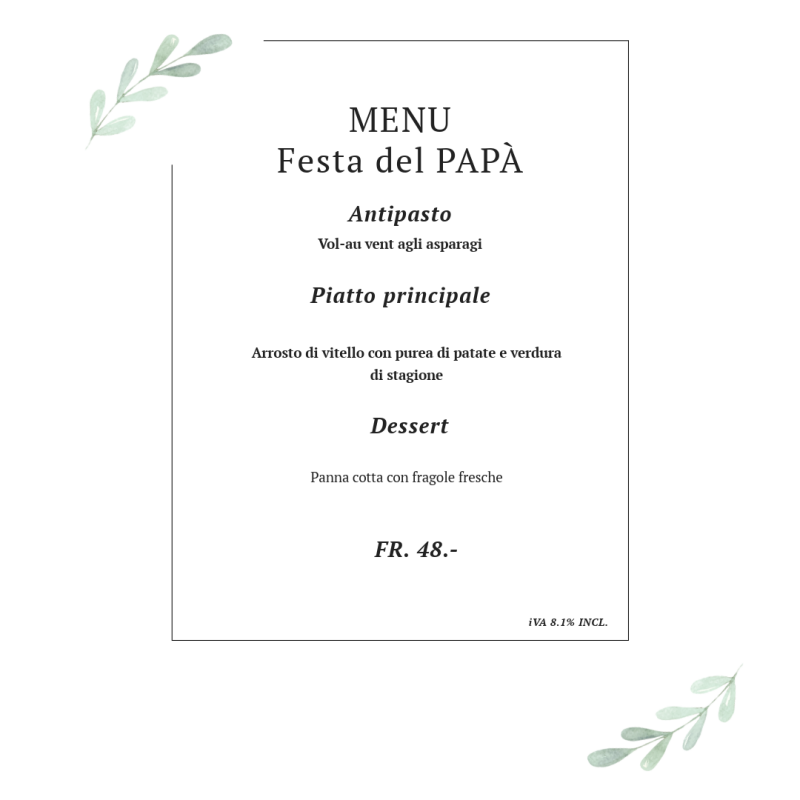 MENU
Festa del PAPÀ

Antipasto

Vol-au vent agli asparagi

Piatto principale

Arrosto di vitello con purea di patate e verdura di stagione

Dessert

Panna cotta con fragole fresche

FR. 48.-

iVA 8.1% INCL.